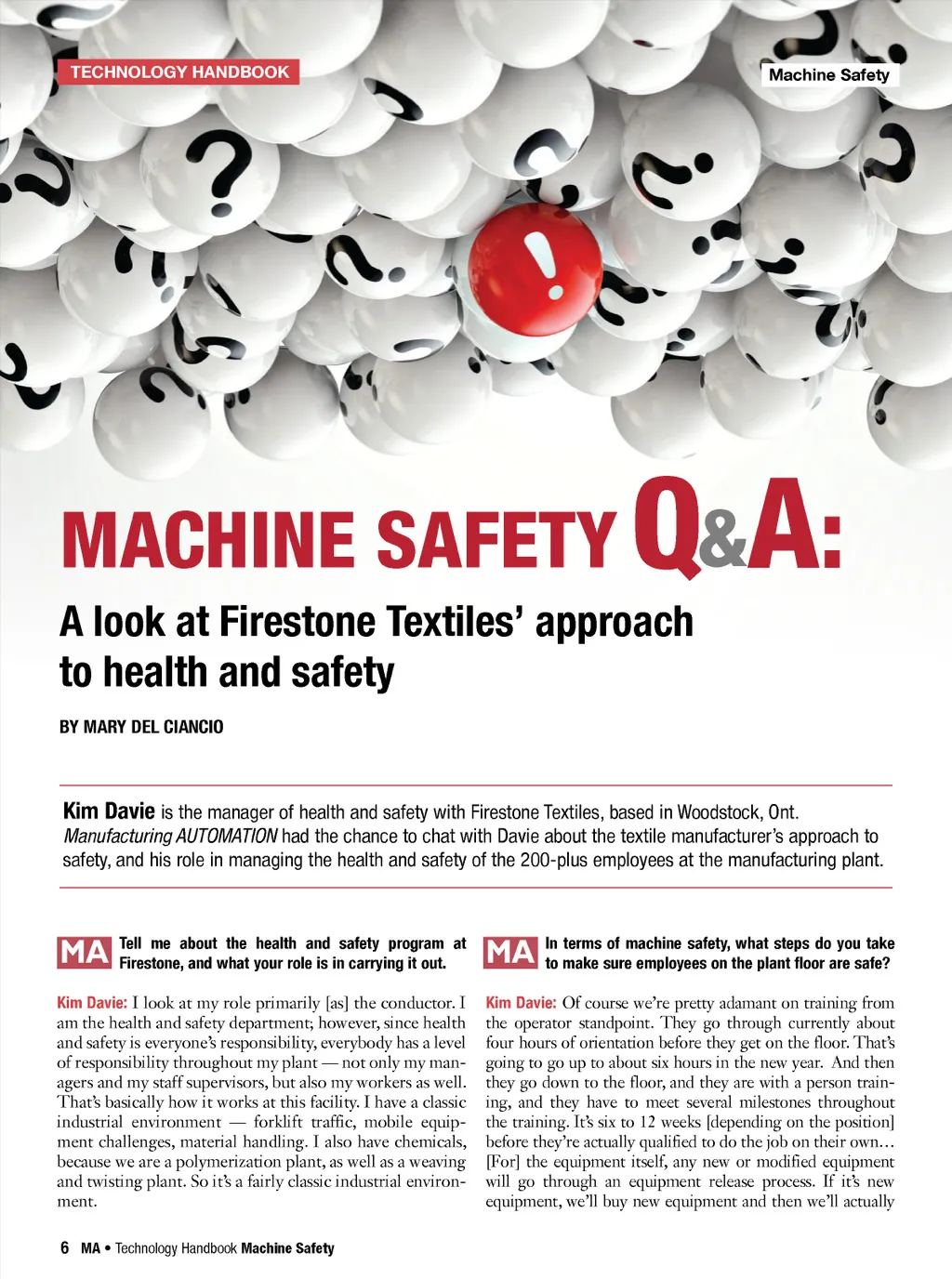 TECHNOLOGY HANDBOOK

Machine Safety

MACHINE SAFETY Q&A:

A look at Firestone Textiles' approach to health and safety

BY MARY DEL CIANCIO

Kim Davie is the manager of health and safety with Firestone Textiles, based in Woodstock, Ont. Manufacturing AUTOMATION had the chance to chat with Davie about the textile manufacturer's approach to safety, and his role in managing the health and safety of the 200-plus employees at the manufacturing plant.

MA Tell me about the health and safety program at Firestone, and what your role is in carrying it out.

Kim Davie: I look at my role primarily [as] the conductor. I am the health and safety department; however, since health and safety is everyone's responsibility, everybody has a level of responsibility throughout my plant — not only my managers and my staff supervisors, but also my workers as well. That's basically how it works at this facility. I have a classic industrial environment — forklift traffic, mobile equipment challenges, material handling. I also have chemicals, because we are a polymerization plant, as well as a weaving and twisting plant. So it's a fairly classic industrial environment.

MA In terms of machine safety, what steps do you take to make sure employees on the plant floor are safe?

Kim Davie: Of course we're pretty adamant on training from the operator standpoint. They go through currently about four hours of orientation before they get on the floor. That's going to go up to about six hours in the new year. And then they go down to the floor, and they are with a person training, and they have to meet several milestones throughout the training. It's six to 12 weeks [depending on the position] before they're actually qualified to do the job on their own… [For] the equipment itself, any new or modified equipment will go through an equipment release process. If it's new equipment, we'll buy new equipment and then we'll actually

6 MA • Technology Handbook Machine Safety